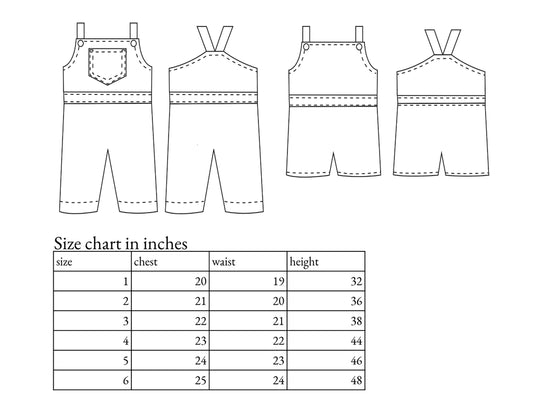 Size chart in inches

| size | chest | waist | height |
|---|---|---|---|
| 1 | 20 | 19 | 32 |
| 2 | 21 | 20 | 36 |
| 3 | 22 | 21 | 38 |
| 4 | 23 | 22 | 44 |
| 5 | 24 | 23 | 46 |
| 6 | 25 | 24 | 48 |